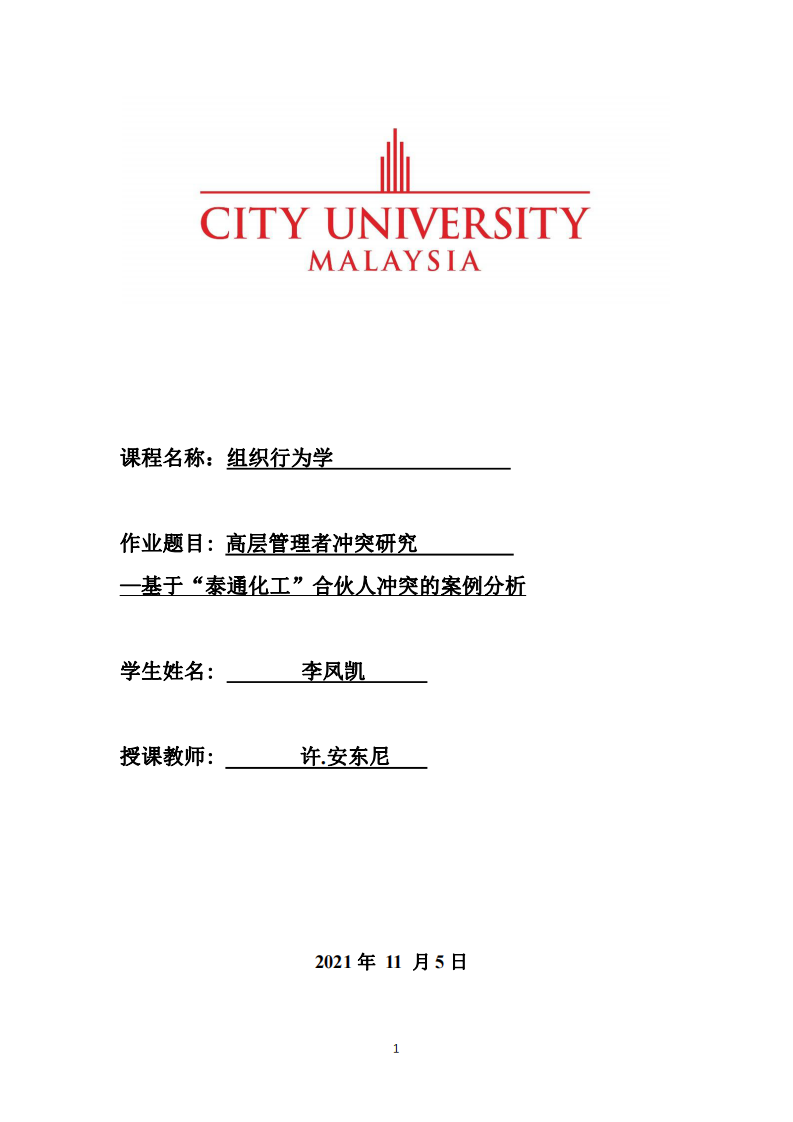 CITY UNIVERSITY
MALAYSIA

课程名称：组织行为学

作业题目：高层管理者冲突研究
—基于“泰通化工”合伙人冲突的案例分析

学生姓名： 李凤凯

授课教师： 许.安东尼

2021 年 11 月 5 日

1